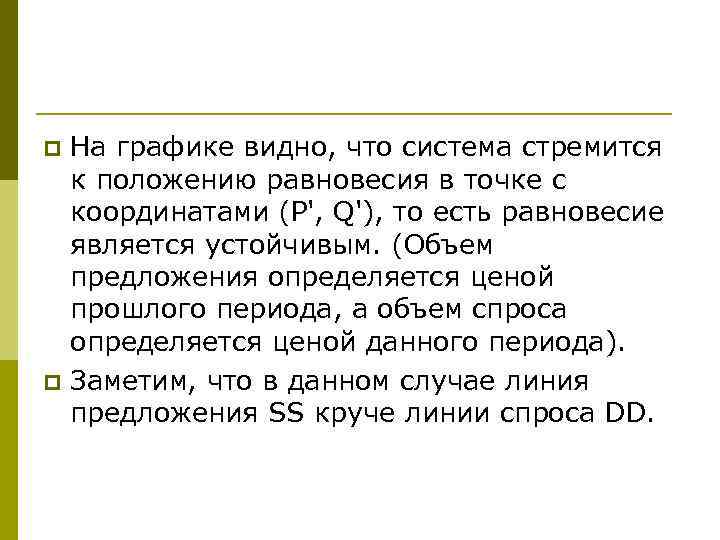 На графике видно, что система стремится к положению равновесия в точке с координатами (P', Q'), то есть равновесие является устойчивым. (Объем предложения определяется ценой прошлого периода, а объем спроса определяется ценой данного периода).

Заметим, что в данном случае линия предложения SS круче линии спроса DD.